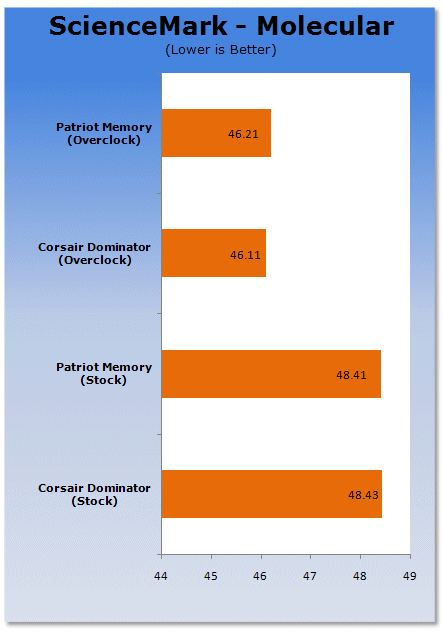 ScienceMark - Molecular
(Lower is Better)

Patriot Memory (Overclock) 46.21

Corsair Dominator (Overclock) 46.11

Patriot Memory (Stock) 48.41

Corsair Dominator (Stock) 48.43

44 45 46 47 48 49